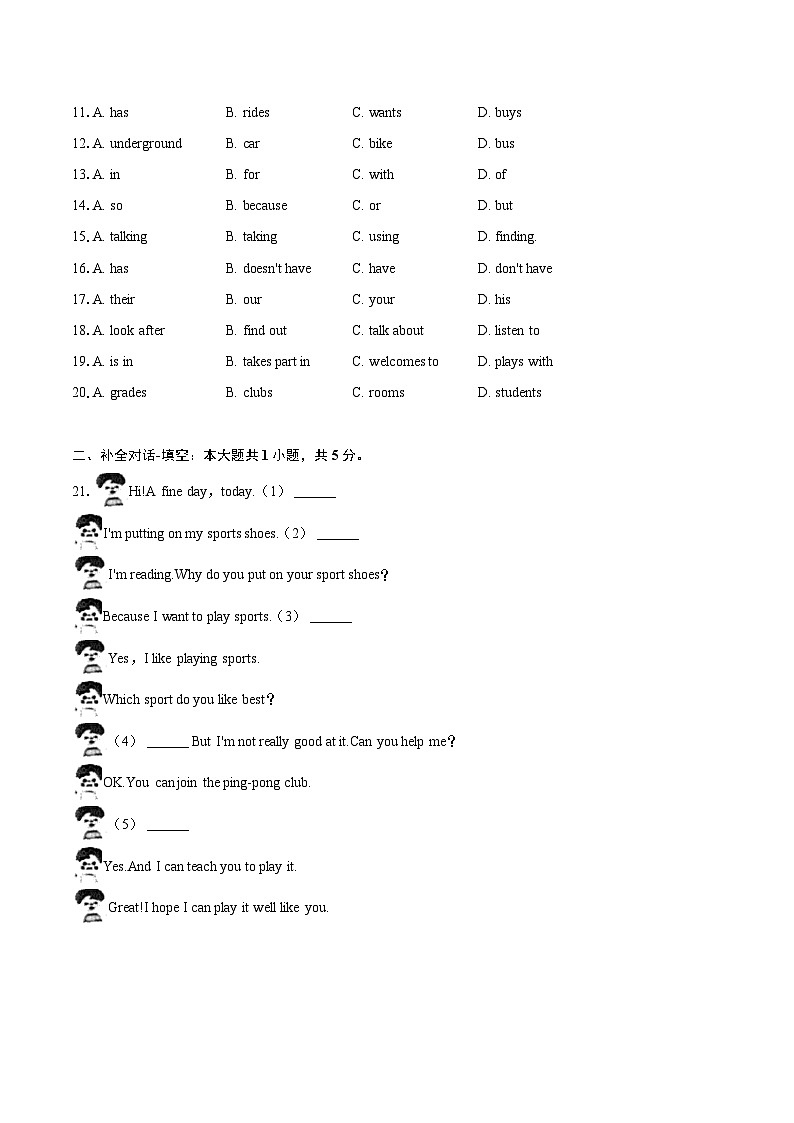 11. A. has B. rides C. wants D. buys

12. A. underground B. car C. bike D. bus

13. A. in B. for C. with D. of

14. A. so B. because C. or D. but

15. A. talking B. taking C. using D. finding.

16. A. has B. doesn't have C. have D. don't have

17. A. their B. our C. your D. his

18. A. look after B. find out C. talk about D. listen to

19. A. is in B. takes part in C. welcomes to D. plays with

20. A. grades B. clubs C. rooms D. students

二、补全对话-填空：本大题共 1 小题，共 5 分。

21. Hi!A fine day，today.（1）______

I'm putting on my sports shoes.（2）______

I'm reading.Why do you put on your sport shoes？

Because I want to play sports.（3）______

Yes，I like playing sports.

Which sport do you like best？

（4）______ But I'm not really good at it.Can you help me？

OK.You can join the ping-pong club.

（5）______

Yes.And I can teach you to play it.

Great!I hope I can play it well like you.